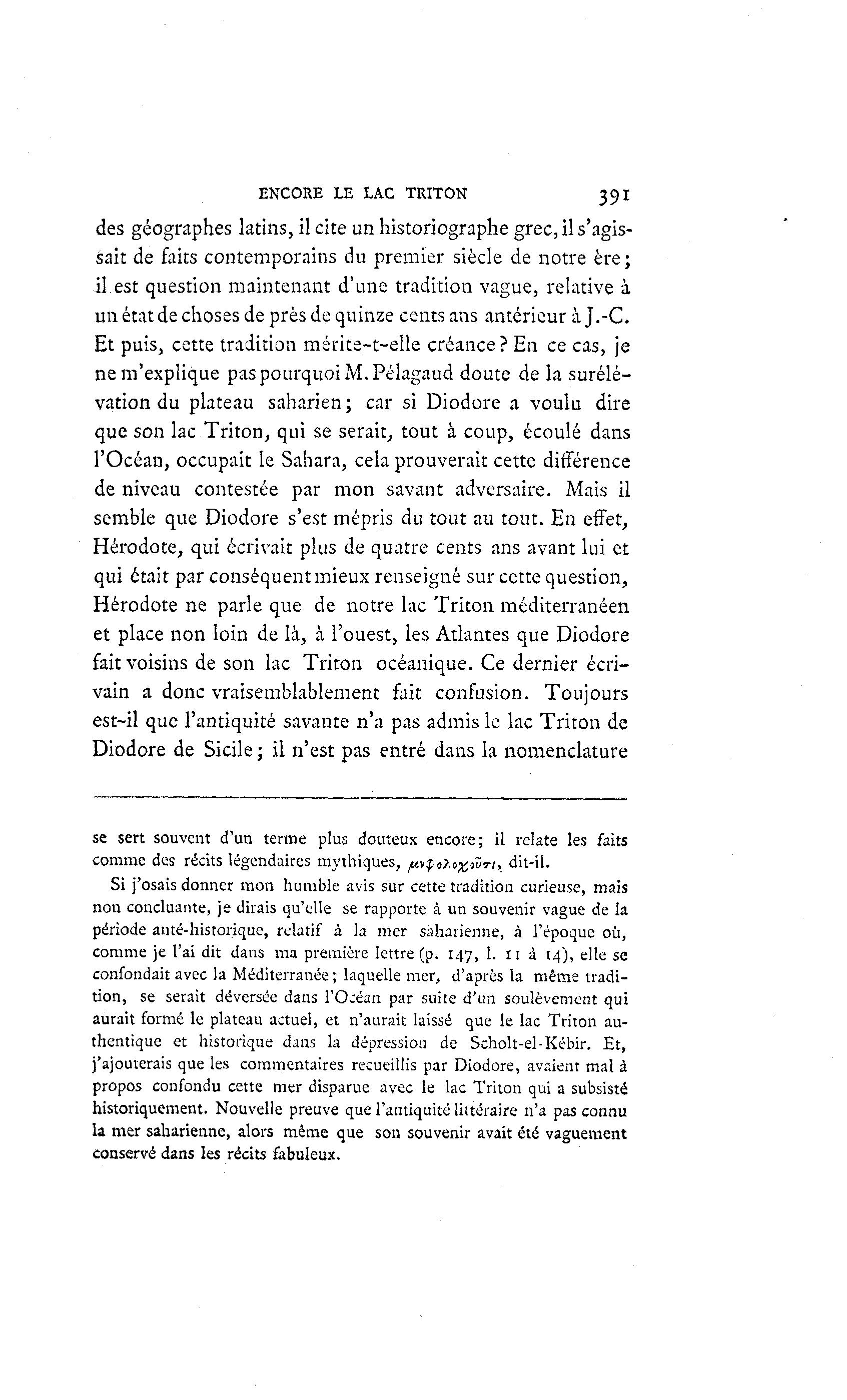 ENCORE LE LAC TRITON 391

des géographes latins, il cite un historiographe grec, il s'agissait de faits contemporains du premier siècle de notre ère; il est question maintenant d'une tradition vague, relative à un état de choses de près de quinze cents ans antérieur à J.-C. Et puis, cette tradition mérite-t-elle créance? En ce cas, je ne m'explique pas pourquoi M. Pélagaud doute de la surélévation du plateau saharien; car si Diodore a voulu dire que son lac Triton, qui se serait, tout à coup, écoulé dans l'Océan, occupait le Sahara, cela prouverait cette différence de niveau contestée par mon savant adversaire. Mais il semble que Diodore s'est mépris du tout au tout. En effet, Hérodote, qui écrivait plus de quatre cents ans avant lui et qui était par conséquent mieux renseigné sur cette question, Hérodote ne parle que de notre lac Triton méditerranéen et place non loin de là, à l'ouest, les Atlantes que Diodore fait voisins de son lac Triton océanique. Ce dernier écrivain a donc vraisemblablement fait confusion. Toujours est-il que l'antiquité savante n'a pas admis le lac Triton de Diodore de Sicile; il n'est pas entré dans la nomenclature

se sert souvent d'un terme plus douteux encore; il relate les faits comme des récits légendaires mythiques, μυθολογοῦσι, dit-il.

Si j'osais donner mon humble avis sur cette tradition curieuse, mais non concluante, je dirais qu'elle se rapporte à un souvenir vague de la période anté-historique, relatif à la mer saharienne, à l'époque où, comme je l'ai dit dans ma première lettre (p. 147, l. 11 à 14), elle se confondait avec la Méditerranée; laquelle mer, d'après la même tradition, se serait déversée dans l'Océan par suite d'un soulèvement qui aurait formé le plateau actuel, et n'aurait laissé que le lac Triton authentique et historique dans la dépression de Scholt-el-Kébir. Et, j'ajouterais que les commentaires recueillis par Diodore, avaient mal à propos confondu cette mer disparue avec le lac Triton qui a subsisté historiquement. Nouvelle preuve que l'antiquité littéraire n'a pas connu la mer saharienne, alors même que son souvenir avait été vaguement conservé dans les récits fabuleux.